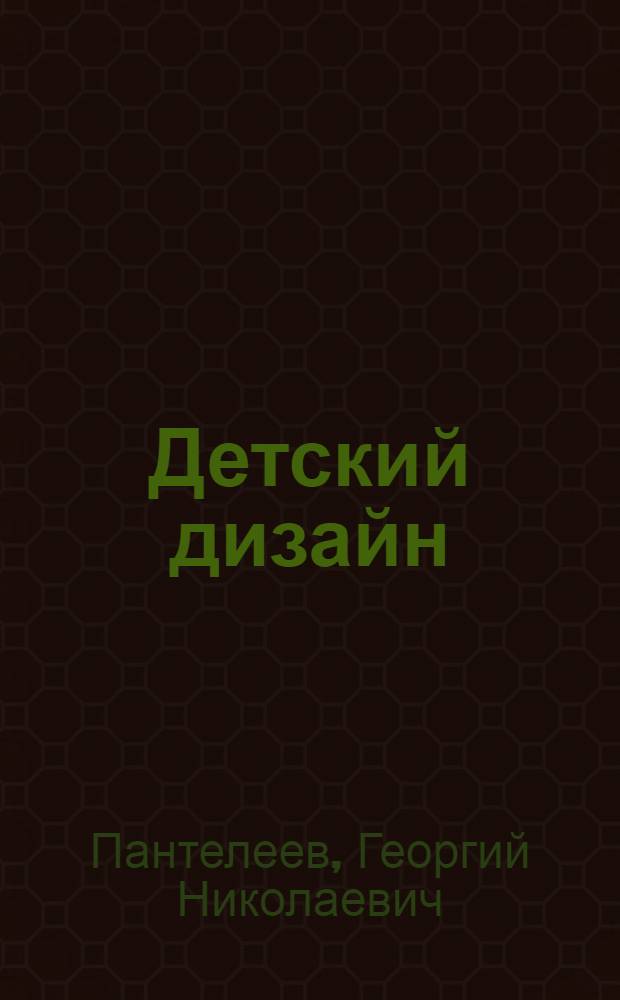 Детский дизайн

Пантелеев, Георгий Николаевич